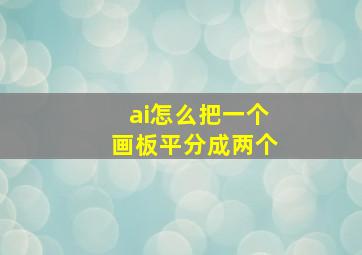 ai怎么把一个
画板平分成两个